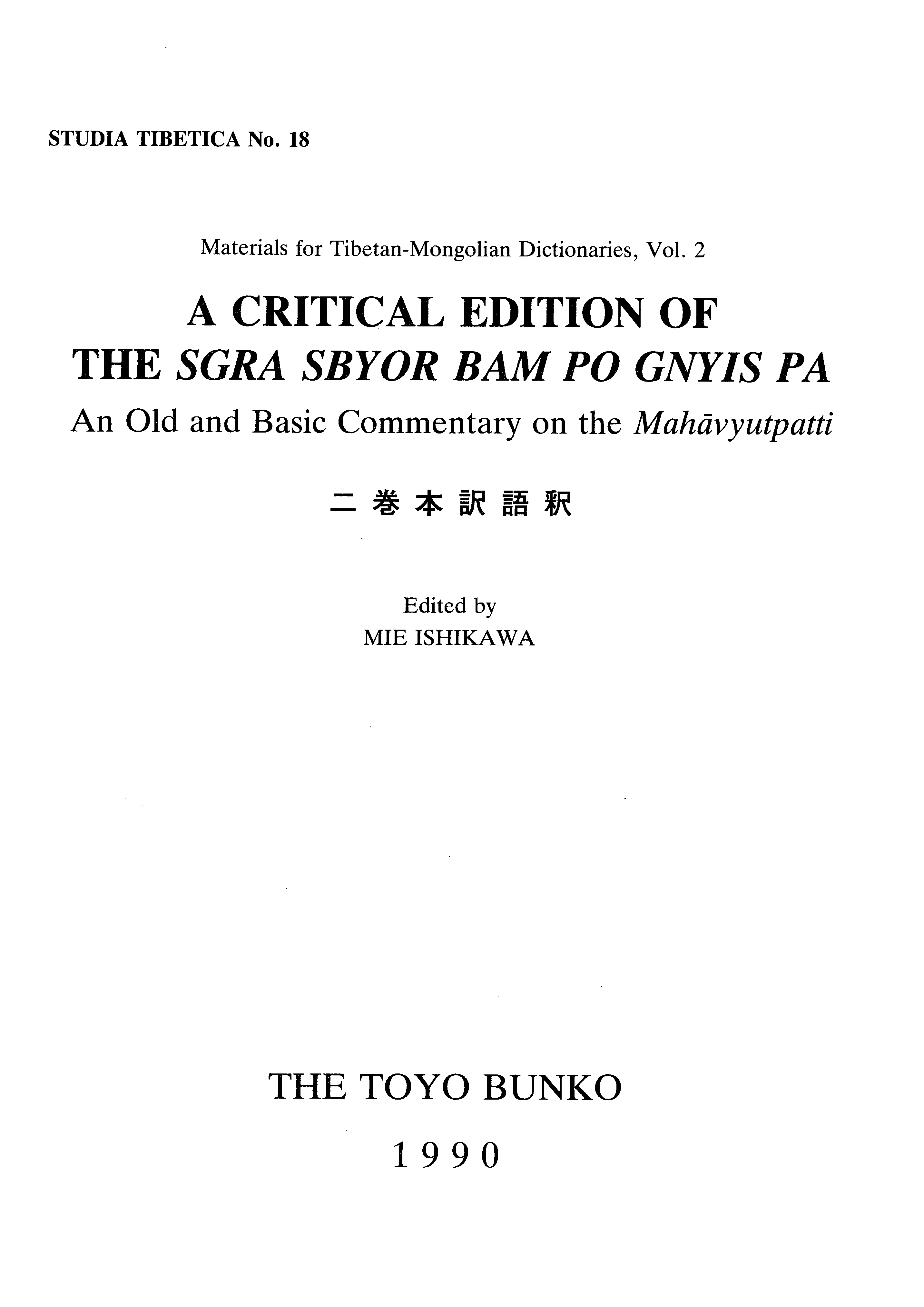 STUDIA TIBETICA No. 18

Materials for Tibetan-Mongolian Dictionaries, Vol. 2

A CRITICAL EDITION OF
THE SGRA SBYOR BAM PO GNYIS PA

An Old and Basic Commentary on the Mahāvyutpatti

二巻本訳語釈

Edited by
MIE ISHIKAWA

THE TOYO BUNKO

1990